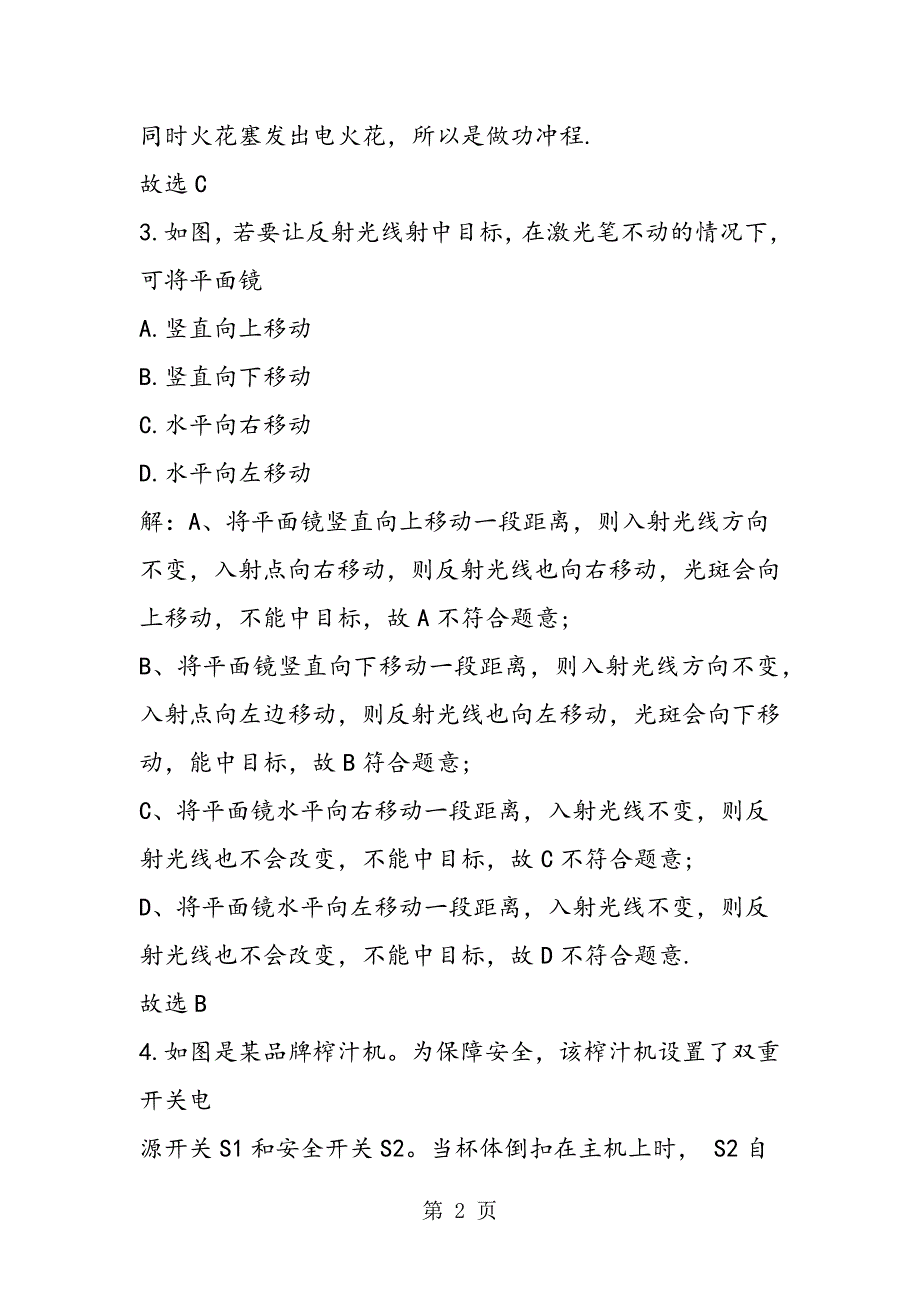 同时火花塞发出电火花，所以是做功冲程.

故选C

3.如图，若要让反射光线射中目标，在激光笔不动的情况下，可将平面镜

A.竖直向上移动

B.竖直向下移动

C.水平向右移动

D.水平向左移动

解：A、将平面镜竖直向上移动一段距离，则入射光线方向不变，入射点向右移动，则反射光线也向右移动，光斑会向上移动，不能中目标，故A不符合题意;

B、将平面镜竖直向下移动一段距离，则入射光线方向不变，入射点向左边移动，则反射光线也向左移动，光斑会向下移动，能中目标，故B符合题意;

C、将平面镜水平向右移动一段距离，入射光线不变，则反射光线也不会改变，不能中目标，故C不符合题意;

D、将平面镜水平向左移动一段距离，入射光线不变，则反射光线也不会改变，不能中目标，故D不符合题意.

故选B

4.如图是某品牌榨汁机。为保障安全，该榨汁机设置了双重开关电

源开关S1和安全开关S2。当杯体倒扣在主机上时， S2自

第 2 页